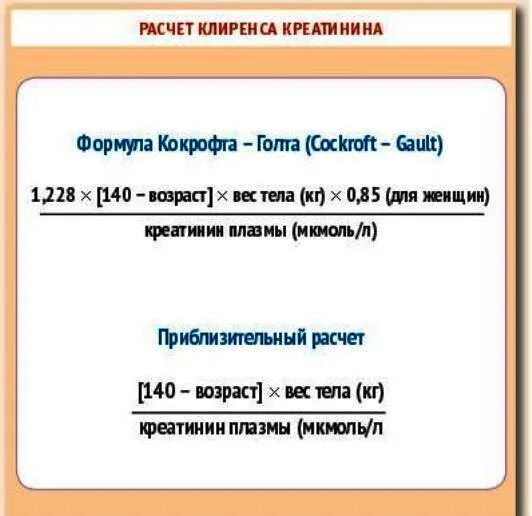 РАСЧЕТ КЛИРЕНСА КРЕАТИНИНА

Формула Кокрофта – Голта (Cockroft – Gault)

$\frac{1,228 \times [140 - \text{возраст}] \times \text{вес тела (кг)} \times 0,85 \text{ (для женщин)}}{\text{креатинин плазмы (мкмоль/л)}}$

Приблизительный расчет

$\frac{[140 - \text{возраст}] \times \text{вес тела (кг)}}{\text{креатинин плазмы (мкмоль/л}}$